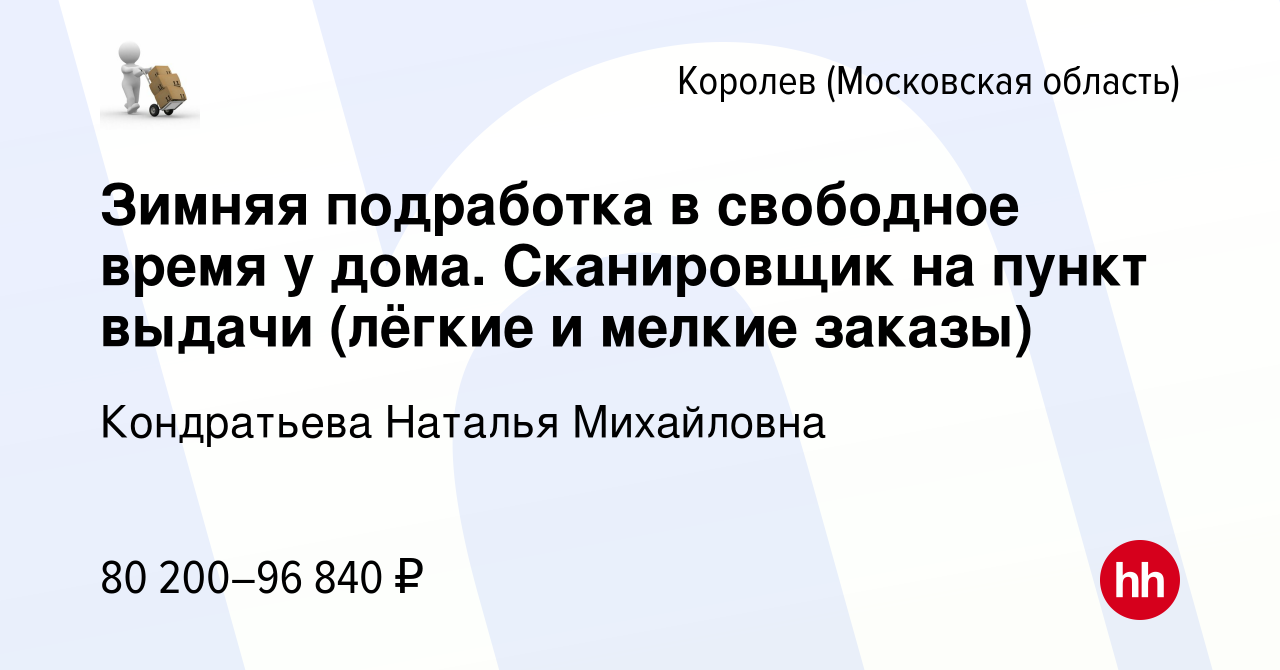 Королев (Московская область)

Зимняя подработка в свободное время у дома. Сканировщик на пункт выдачи (лёгкие и мелкие заказы)

Кондратьева Наталья Михайловна

80 200–96 840 ₽

hh